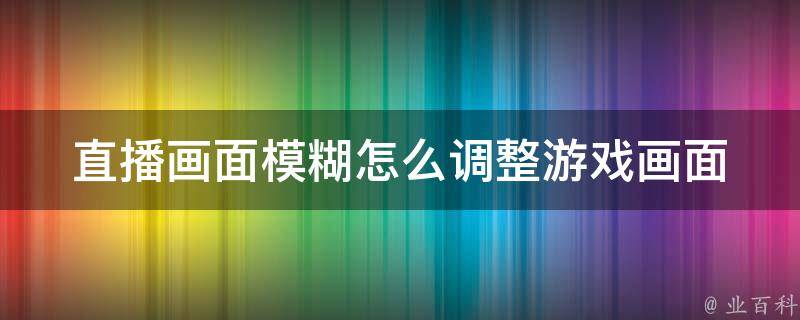 直播画面模糊怎么调整游戏画面

@ 业百科